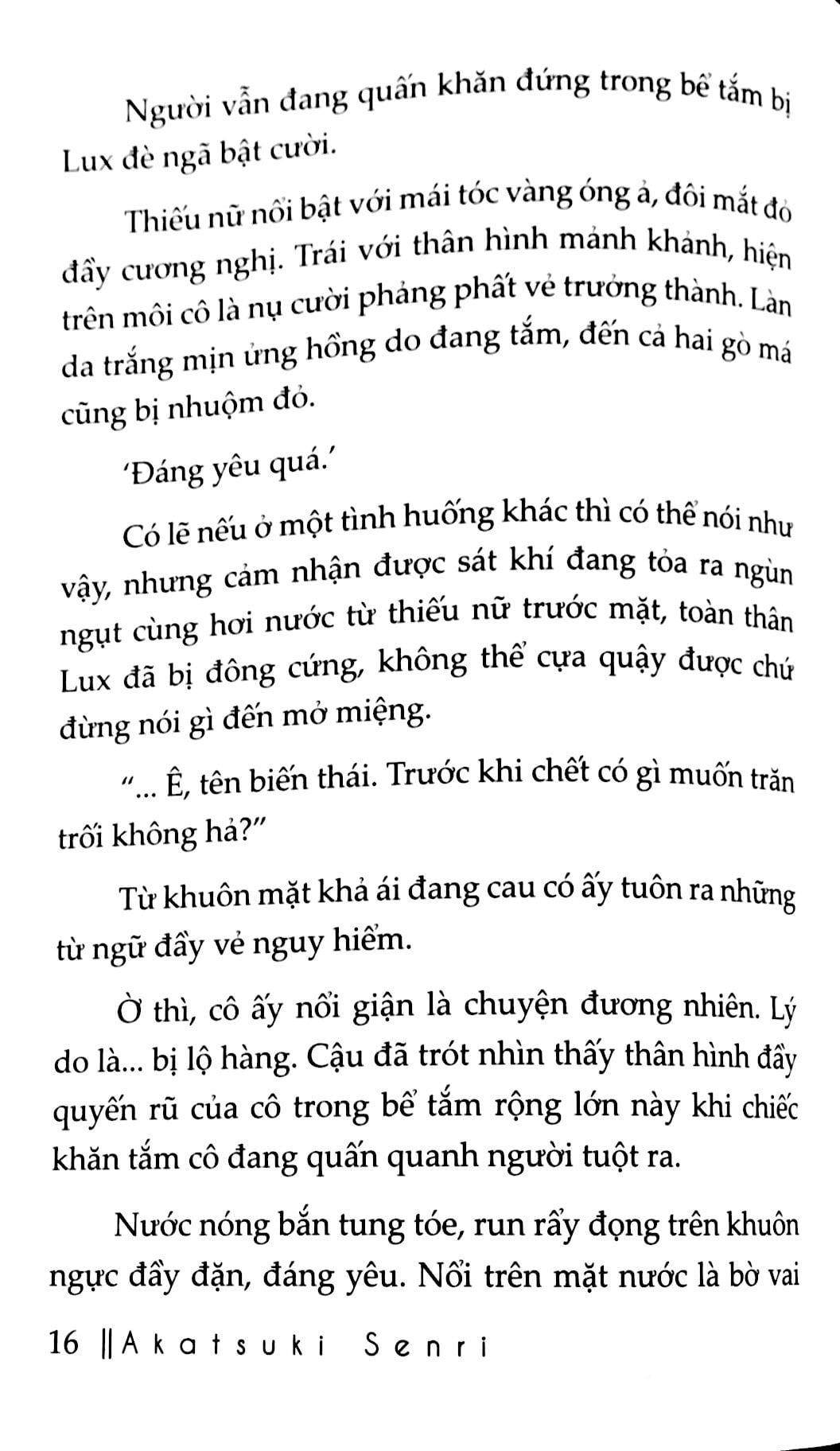 Người vẫn đang quấn khăn đứng trong bể tắm bị Lux đè ngã bật cười.

Thiếu nữ nổi bật với mái tóc vàng óng ả, đôi mắt đỏ đầy cương nghị. Trái với thân hình mảnh khảnh, hiện trên môi cô là nụ cười phảng phất vẻ trưởng thành. Làn da trắng mịn ửng hồng do đang tắm, đến cả hai gò má cũng bị nhuộm đỏ.

'Đáng yêu quá.'

Có lẽ nếu ở một tình huống khác thì có thể nói như vậy, nhưng cảm nhận được sát khí đang tỏa ra ngùn ngụt cùng hơi nước từ thiếu nữ trước mặt, toàn thân Lux đã bị đông cứng, không thể cựa quậy được chứ đừng nói gì đến mở miệng.

"... Ê, tên biến thái. Trước khi chết có gì muốn trăn trối không hả?"

Từ khuôn mặt khả ái đang cau có ấy tuôn ra những từ ngữ đầy vẻ nguy hiểm.

Ờ thì, cô ấy nổi giận là chuyện đương nhiên. Lý do là... bị lộ hàng. Cậu đã trót nhìn thấy thân hình đầy quyến rũ của cô trong bể tắm rộng lớn này khi chiếc khăn tắm cô đang quấn quanh người tuột ra.

Nước nóng bắn tung tóe, run rẩy đọng trên khuôn ngực đầy đặn, đáng yêu. Nổi trên mặt nước là bờ vai

16 || Akatsuki Senri